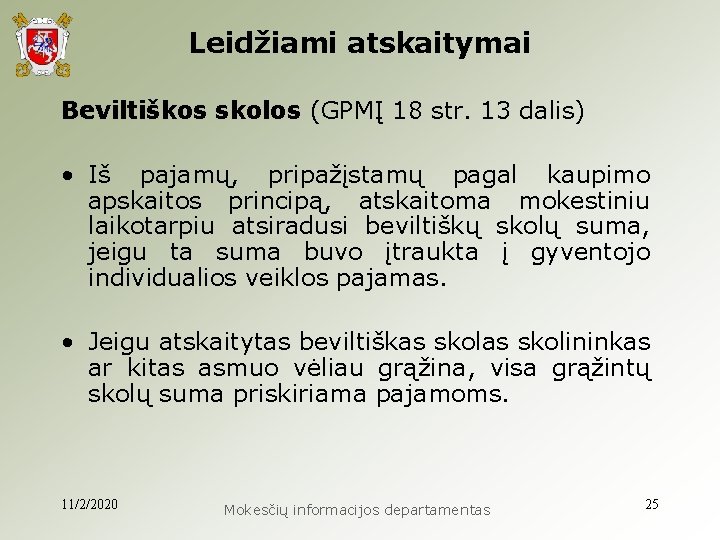 Leidžiami atskaitymai

Beviltiškos skolos (GPMĮ 18 str. 13 dalis)

• Iš pajamų, pripažįstamų pagal kaupimo apskaitos principą, atskaitoma mokestiniu laikotarpiu atsiradusi beviltiškų skolų suma, jeigu ta suma buvo įtraukta į gyventojo individualios veiklos pajamas.

• Jeigu atskaitytas beviltiškas skolas skolininkas ar kitas asmuo vėliau grąžina, visa grąžintų skolų suma priskiriama pajamoms.

11/2/2020

Mokesčių informacijos departamentas

25